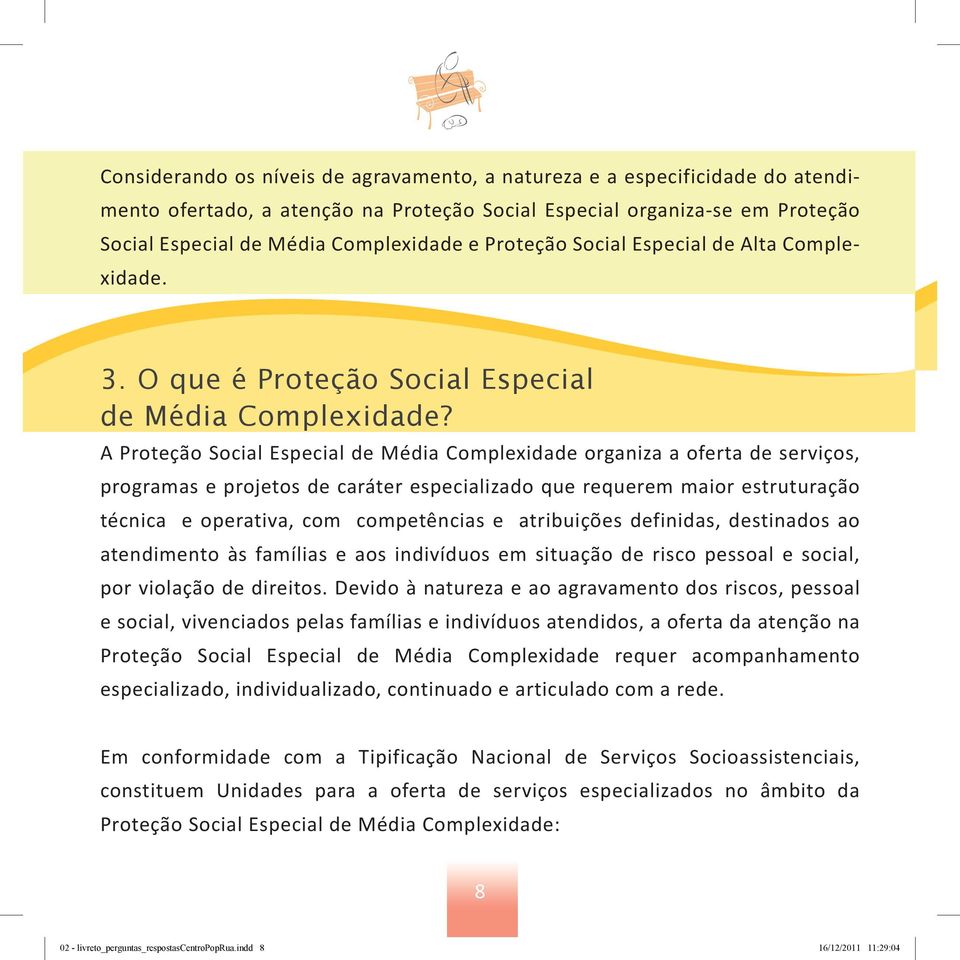 Considerando os níveis de agravamento, a natureza e a especificidade do atendimento ofertado, a atenção na Proteção Social Especial organiza-se em Proteção Social Especial de Média Complexidade e Proteção Social Especial de Alta Complexidade.

3. O que é Proteção Social Especial de Média Complexidade?

A Proteção Social Especial de Média Complexidade organiza a oferta de serviços, programas e projetos de caráter especializado que requerem maior estruturação técnica e operativa, com competências e atribuições definidas, destinados ao atendimento às famílias e aos indivíduos em situação de risco pessoal e social, por violação de direitos. Devido à natureza e ao agravamento dos riscos, pessoal e social, vivenciados pelas famílias e indivíduos atendidos, a oferta da atenção na Proteção Social Especial de Média Complexidade requer acompanhamento especializado, individualizado, continuado e articulado com a rede.

Em conformidade com a Tipificação Nacional de Serviços Socioassistenciais, constituem Unidades para a oferta de serviços especializados no âmbito da Proteção Social Especial de Média Complexidade:

8

02 - livreto_perguntas_respostasCentroPopRua.indd 8

16/12/2011 11:29:04